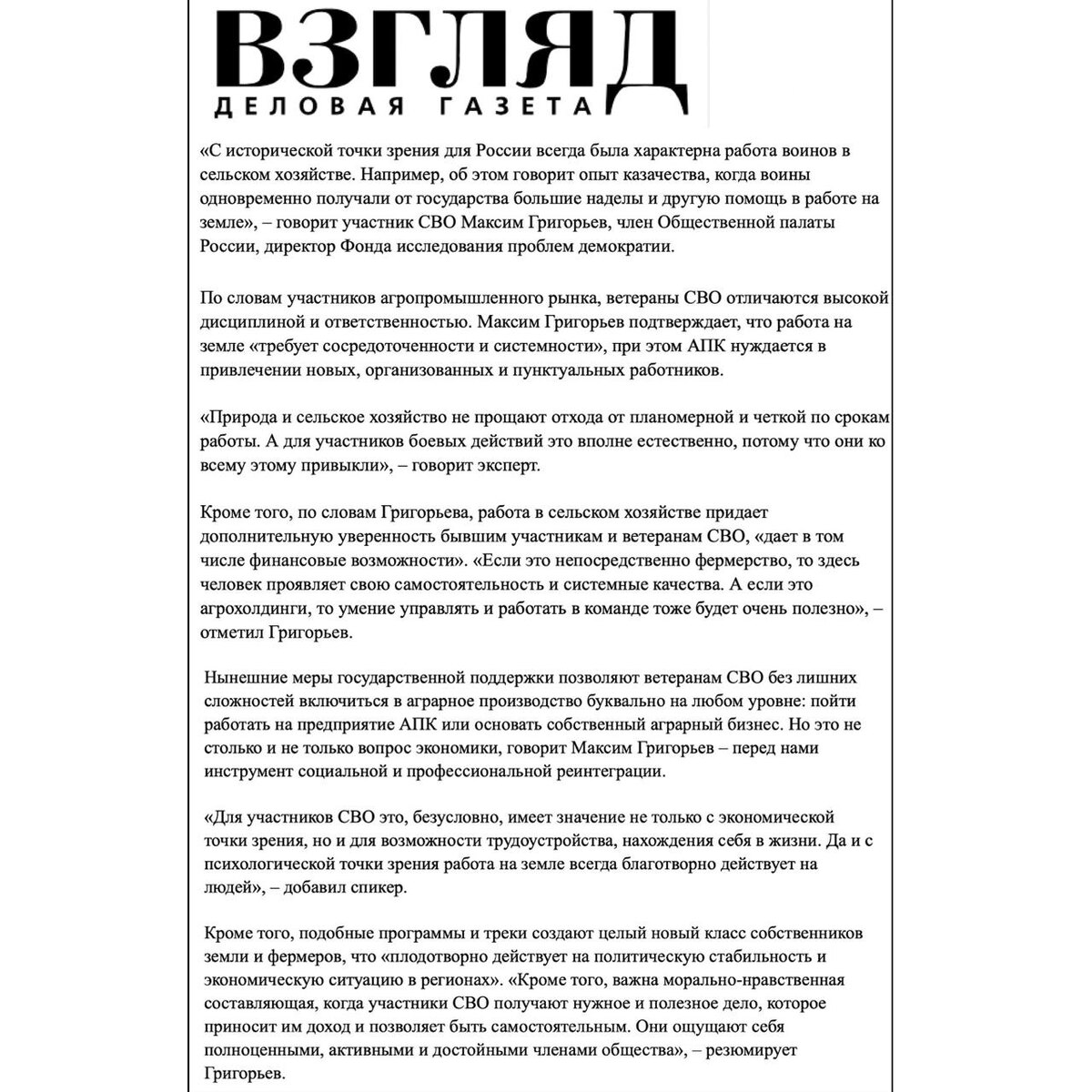 ВЗГЛЯД
ДЕЛОВАЯ ГАЗЕТА

«С исторической точки зрения для России всегда была характерна работа воинов в сельском хозяйстве. Например, об этом говорит опыт казачества, когда воины одновременно получали от государства большие наделы и другую помощь в работе на земле», – говорит участник СВО Максим Григорьев, член Общественной палаты России, директор Фонда исследования проблем демократии.

По словам участников агропромышленного рынка, ветераны СВО отличаются высокой дисциплиной и ответственностью. Максим Григорьев подтверждает, что работа на земле «требует сосредоточенности и системности», при этом АПК нуждается в привлечении новых, организованных и пунктуальных работников.

«Природа и сельское хозяйство не прощают отхода от планомерной и четкой по срокам работы. А для участников боевых действий это вполне естественно, потому что они ко всему этому привыкли», – говорит эксперт.

Кроме того, по словам Григорьева, работа в сельском хозяйстве придает дополнительную уверенность бывшим участникам и ветеранам СВО, «дает в том числе финансовые возможности». «Если это непосредственно фермерство, то здесь человек проявляет свою самостоятельность и системные качества. А если это агрохолдинги, то умение управлять и работать в команде тоже будет очень полезно», – отметил Григорьев.

Нынешние меры государственной поддержки позволяют ветеранам СВО без лишних сложностей включиться в аграрное производство буквально на любом уровне: пойти работать на предприятие АПК или основать собственный аграрный бизнес. Но это не столько и не только вопрос экономики, говорит Максим Григорьев – перед нами инструмент социальной и профессиональной реинтеграции.

«Для участников СВО это, безусловно, имеет значение не только с экономической точки зрения, но и для возможности трудоустройства, нахождения себя в жизни. Да и с психологической точки зрения работа на земле всегда благотворно действует на людей», – добавил спикер.

Кроме того, подобные программы и треки создают целый новый класс собственников земли и фермеров, что «плодотворно действует на политическую стабильность и экономическую ситуацию в регионах». «Кроме того, важна морально-нравственная составляющая, когда участники СВО получают нужное и полезное дело, которое приносит им доход и позволяет быть самостоятельным. Они ощущают себя полноценными, активными и достойными членами общества», – резюмирует Григорьев.